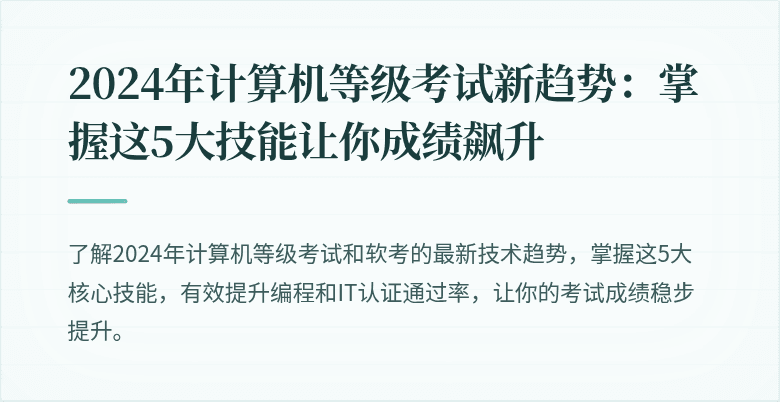 2024年计算机等级考试新趋势：掌握这5大技能让你成绩飙升

了解2024年计算机等级考试和软考的最新技术趋势，掌握这5大核心技能，有效提升编程和IT认证通过率，让你的考试成绩稳步提升。